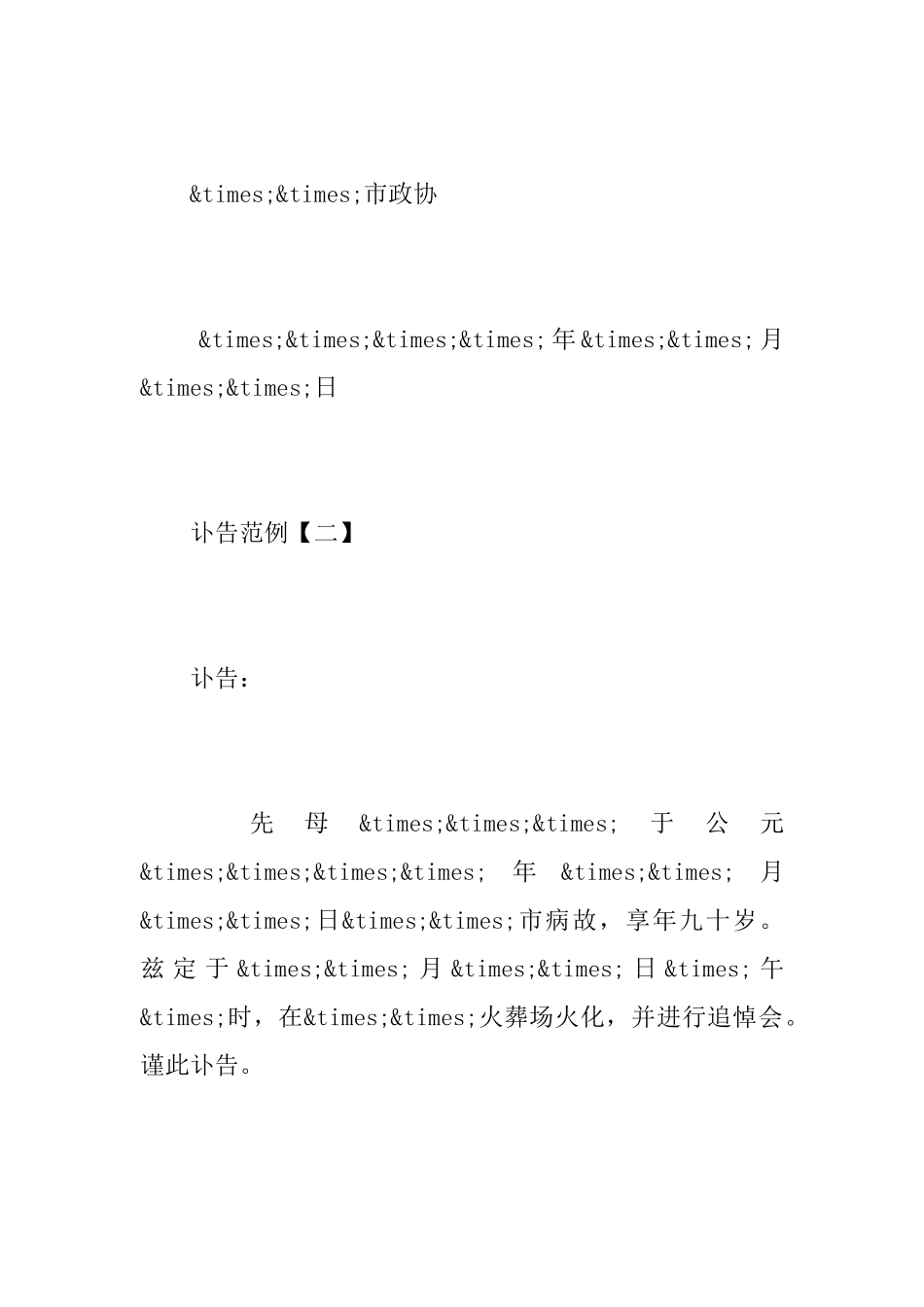 &times;&times;市政协

&times;&times;&times;&times;年&times;&times;月&times;&times;日

讣告范例【二】

讣告：

先母&times;&times;&times;于公元&times;&times;&times;&times;年&times;&times;月&times;&times;日&times;&times;市病故，享年九十岁。兹定于&times;&times;月&times;&times;日&times;午&times;时，在&times;&times;火葬场火化，并进行追悼会。谨此讣告。